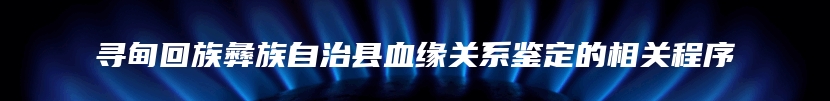 寻甸回族彝族自治县血缘关系鉴定的相关程序